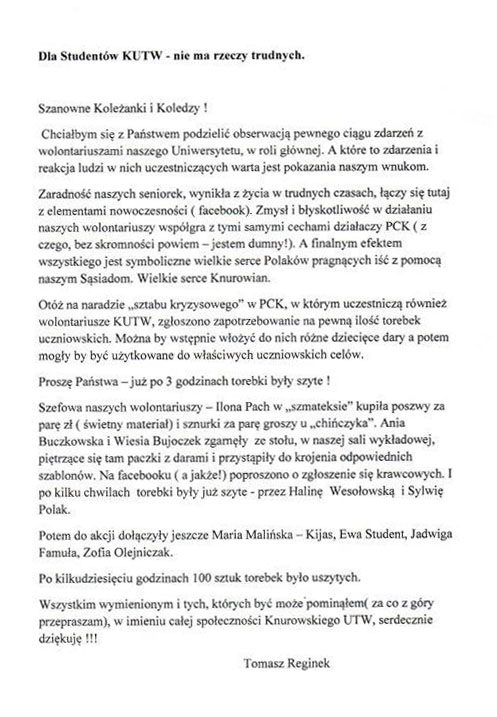 Dla Studentów KUTW - nie ma rzeczy trudnych.

Szanowne Koleżanki i Koledzy !

Chciałbym się z Państwem podzielić obserwacją pewnego ciągu zdarzeń z wolontariuszami naszego Uniwersytetu, w roli głównej. A które to zdarzenia i reakcja ludzi w nich uczestniczących warta jest pokazania naszym wnukom.

Zaradność naszych seniorek, wynikła z życia w trudnych czasach, łączy się tutaj z elementami nowoczesności ( facebook). Zmysł i błyskotliwość w działaniu naszych wolontariuszy współgra z tymi samymi cechami działaczy PCK ( z czego, bez skromności powiem – jestem dumny!). A finalnym efektem wszystkiego jest symboliczne wielkie serce Polaków pragnących iść z pomocą naszym Sąsiadom. Wielkie serce Knurowian.

Otóż na naradzie „sztabu kryzysowego" w PCK, w którym uczestniczą również wolontariusze KUTW, zgłoszono zapotrzebowanie na pewną ilość torebek uczniowskich. Można by wstępnie włożyć do nich różne dziecięce dary a potem mogły by być użytkowane do właściwych uczniowskich celów.

Proszę Państwa – już po 3 godzinach torebki były szyte !

Szefowa naszych wolontariuszy – Ilona Pach w „szmateksie" kupiła poszwy za parę zł ( świetny materiał) i sznurki za parę groszy u „chińczyka". Ania Buczkowska i Wiesia Bujoczek zgarnęły ze stołu, w naszej sali wykładowej, piętrzące się tam paczki z darami i przystąpiły do krojenia odpowiednich szablonów. Na facebooku ( a jakże!) poproszono o zgłoszenie się krawcowych. I po kilku chwilach torebki były już szyte - przez Halinę Wesołowską i Sylwię Polak.

Potem do akcji dołączyły jeszcze Maria Malińska – Kijas, Ewa Student, Jadwiga Famuła, Zofia Olejniczak.

Po kilkudziesięciu godzinach 100 sztuk torebek było uszytych.

Wszystkim wymienionym i tych, których być może pominąłem( za co z góry przepraszam), w imieniu całej społeczności Knurowskiego UTW, serdecznie dziękuję !!!

Tomasz Reginek